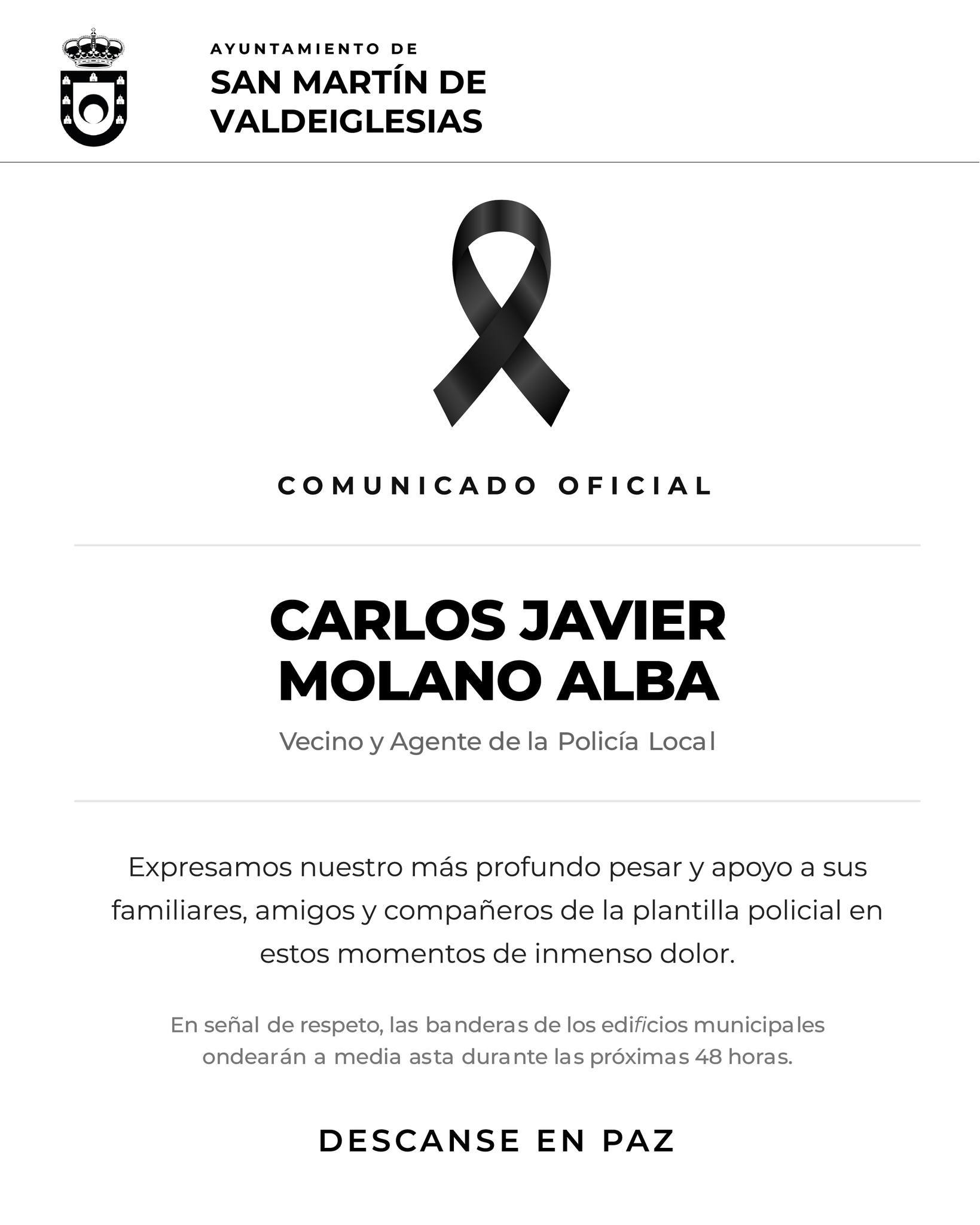 AYUNTAMIENTO DE
SAN MARTÍN DE VALDEIGLESIAS

COMUNICADO OFICIAL

CARLOS JAVIER MOLANO ALBA

Vecino y Agente de la Policía Local

Expresamos nuestro más profundo pesar y apoyo a sus familiares, amigos y compañeros de la plantilla policial en estos momentos de inmenso dolor.

En señal de respeto, las banderas de los edificios municipales ondearán a media asta durante las próximas 48 horas.

DESCANSE EN PAZ